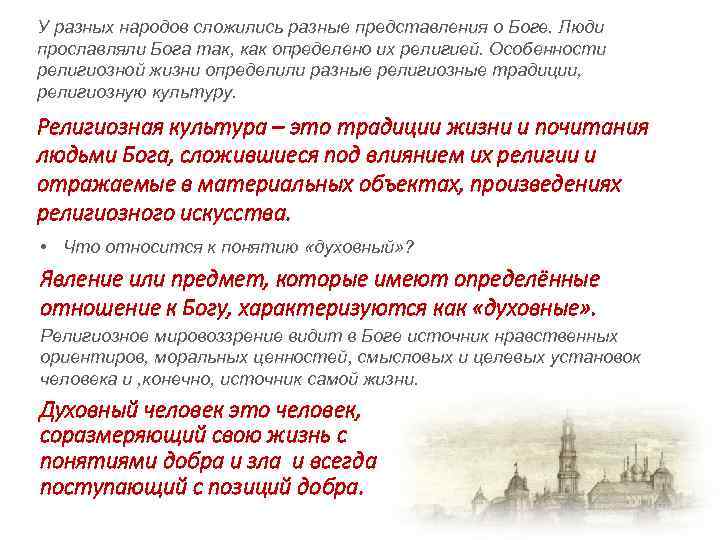 У разных народов сложились разные представления о Боге. Люди прославляли Бога так, как определено их религией. Особенности религиозной жизни определили разные религиозные традиции, религиозную культуру.

Религиозная культура – это традиции жизни и почитания людьми Бога, сложившиеся под влиянием их религии и отражаемые в материальных объектах, произведениях религиозного искусства.

• Что относится к понятию «духовный»?

Явление или предмет, которые имеют определённые отношение к Богу, характеризуются как «духовные».

Религиозное мировоззрение видит в Боге источник нравственных ориентиров, моральных ценностей, смысловых и целевых установок человека и ,конечно, источник самой жизни.

Духовный человек это человек, соразмеряющий свою жизнь с понятиями добра и зла и всегда поступающий с позиций добра.